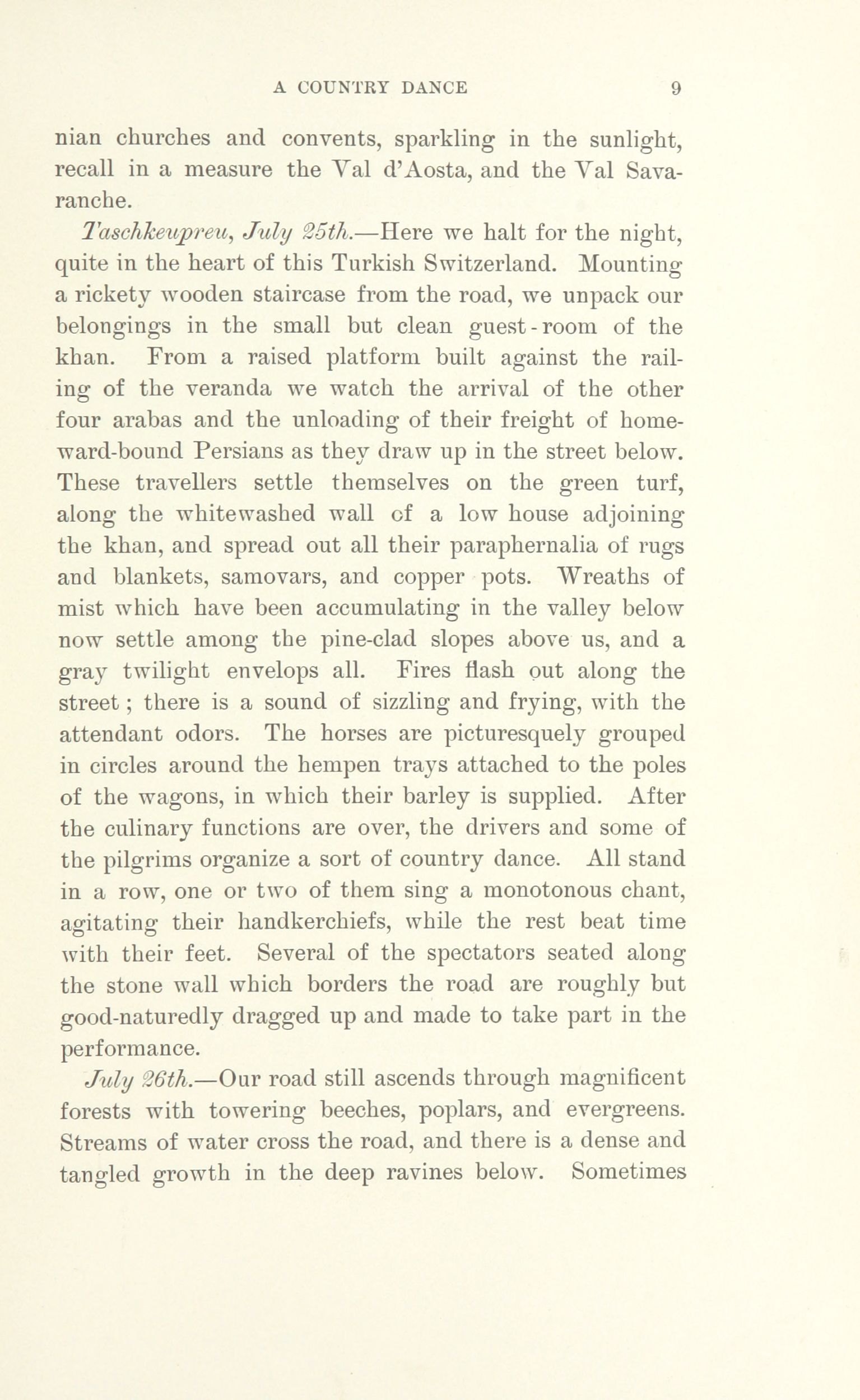 A COUNTRY DANCE 9

nian churches and convents, sparkling in the sunlight, recall in a measure the Val d'Aosta, and the Val Savaranche.

Taschkeupreu, July 25th.—Here we halt for the night, quite in the heart of this Turkish Switzerland. Mounting a rickety wooden staircase from the road, we unpack our belongings in the small but clean guest-room of the khan. From a raised platform built against the railing of the veranda we watch the arrival of the other four arabas and the unloading of their freight of homeward-bound Persians as they draw up in the street below. These travellers settle themselves on the green turf, along the whitewashed wall of a low house adjoining the khan, and spread out all their paraphernalia of rugs and blankets, samovars, and copper pots. Wreaths of mist which have been accumulating in the valley below now settle among the pine-clad slopes above us, and a gray twilight envelops all. Fires flash out along the street; there is a sound of sizzling and frying, with the attendant odors. The horses are picturesquely grouped in circles around the hempen trays attached to the poles of the wagons, in which their barley is supplied. After the culinary functions are over, the drivers and some of the pilgrims organize a sort of country dance. All stand in a row, one or two of them sing a monotonous chant, agitating their handkerchiefs, while the rest beat time with their feet. Several of the spectators seated along the stone wall which borders the road are roughly but good-naturedly dragged up and made to take part in the performance.

July 26th.—Our road still ascends through magnificent forests with towering beeches, poplars, and evergreens. Streams of water cross the road, and there is a dense and tangled growth in the deep ravines below. Sometimes